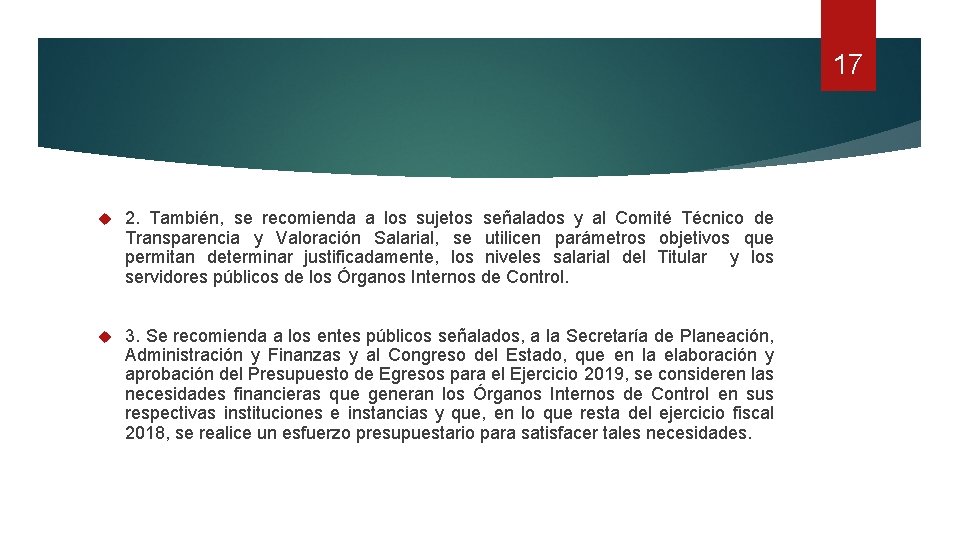 17

2. También, se recomienda a los sujetos señalados y al Comité Técnico de Transparencia y Valoración Salarial, se utilicen parámetros objetivos que permitan determinar justificadamente, los niveles salarial del Titular y los servidores públicos de los Órganos Internos de Control.

3. Se recomienda a los entes públicos señalados, a la Secretaría de Planeación, Administración y Finanzas y al Congreso del Estado, que en la elaboración y aprobación del Presupuesto de Egresos para el Ejercicio 2019, se consideren las necesidades financieras que generan los Órganos Internos de Control en sus respectivas instituciones e instancias y que, en lo que resta del ejercicio fiscal 2018, se realice un esfuerzo presupuestario para satisfacer tales necesidades.